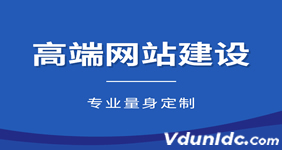 高端网站建设

专业量身定制

VdunIdc.com